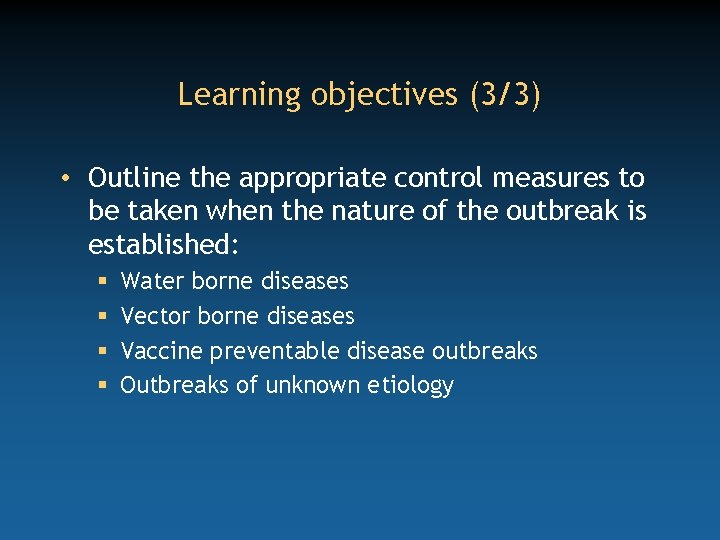 Learning objectives (3/3)

• Outline the appropriate control measures to be taken when the nature of the outbreak is established:
▪ Water borne diseases
▪ Vector borne diseases
▪ Vaccine preventable disease outbreaks
▪ Outbreaks of unknown etiology